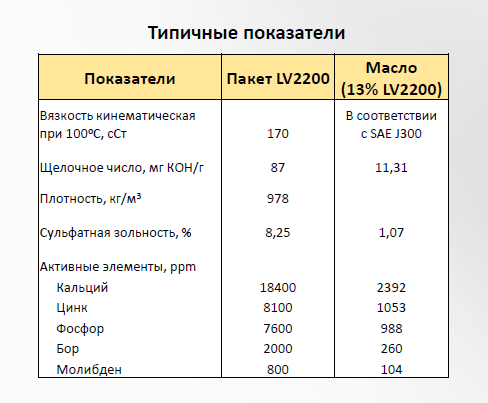 Типичные показатели

| Показатели | Пакет LV2200 | Масло (13% LV2200) |
|---|---|---|
| Вязкость кинематическая при 100ºС, сСт | 170 | В соответствии с SAE J300 |
| Щелочное число, мг КОН/г | 87 | 11,31 |
| Плотность, кг/м³ | 978 | |
| Сульфатная зольность, % | 8,25 | 1,07 |
| Активные элементы, ppm | | |
| Кальций | 18400 | 2392 |
| Цинк | 8100 | 1053 |
| Фосфор | 7600 | 988 |
| Бор | 2000 | 260 |
| Молибден | 800 | 104 |